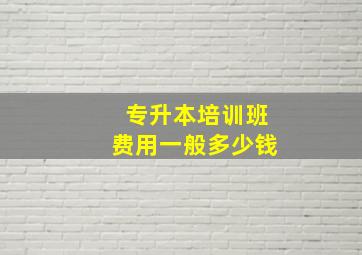 专升本培训班
费用一般多少钱